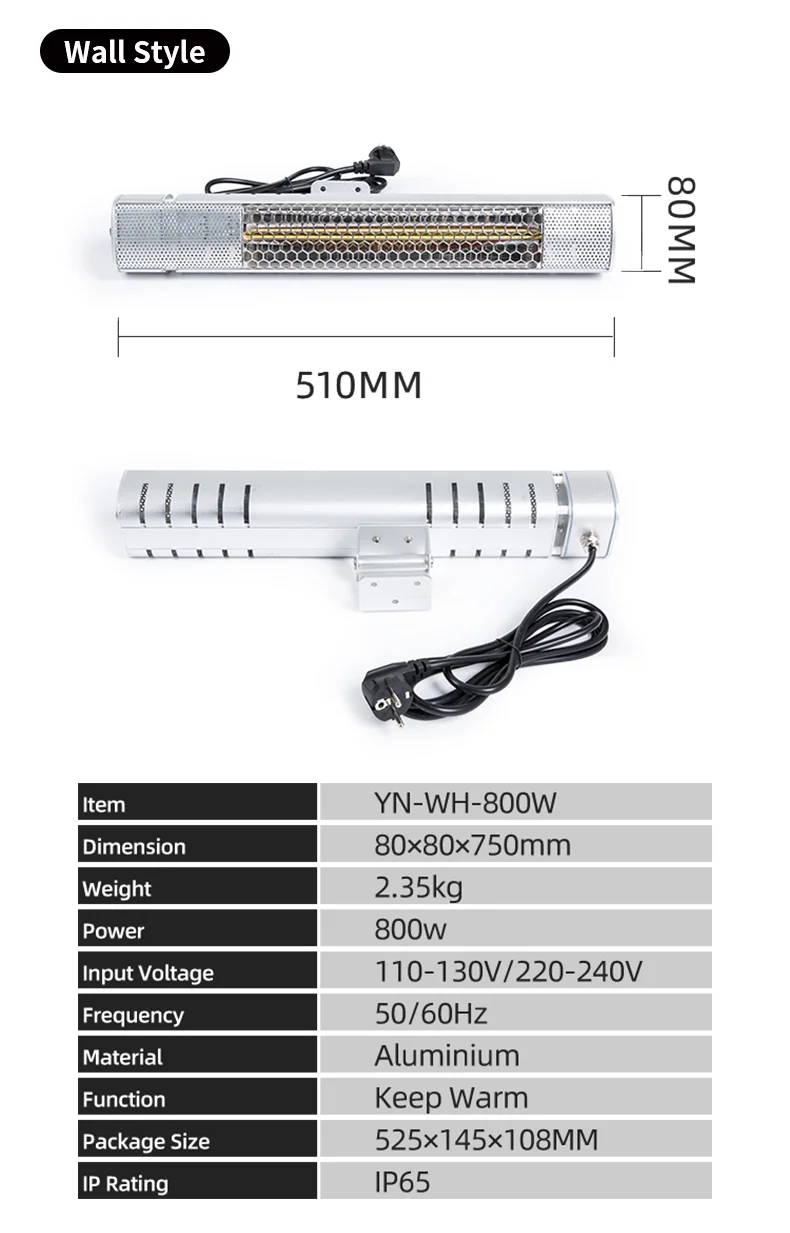 Wall Style

80MM

510MM

| Item | YN-WH-800W |
|---|---|
| Dimension | 80×80×750mm |
| Weight | 2.35kg |
| Power | 800w |
| Input Voltage | 110-130V/220-240V |
| Frequency | 50/60Hz |
| Material | Aluminium |
| Function | Keep Warm |
| Package Size | 525×145×108MM |
| IP Rating | IP65 |